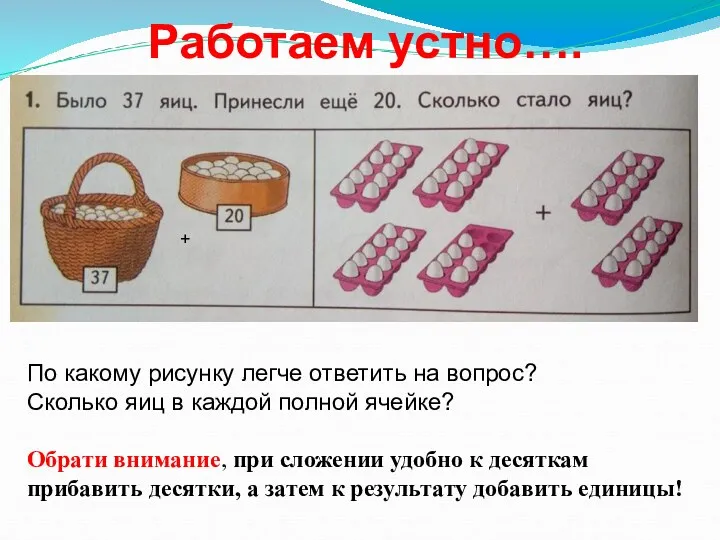 Работаем устно….

1. Было 37 яиц. Принесли ещё 20. Сколько стало яиц?

20

+

37

+

По какому рисунку легче ответить на вопрос?
Сколько яиц в каждой полной ячейке?

Обрати внимание, при сложении удобно к десяткам прибавить десятки, а затем к результату добавить единицы!